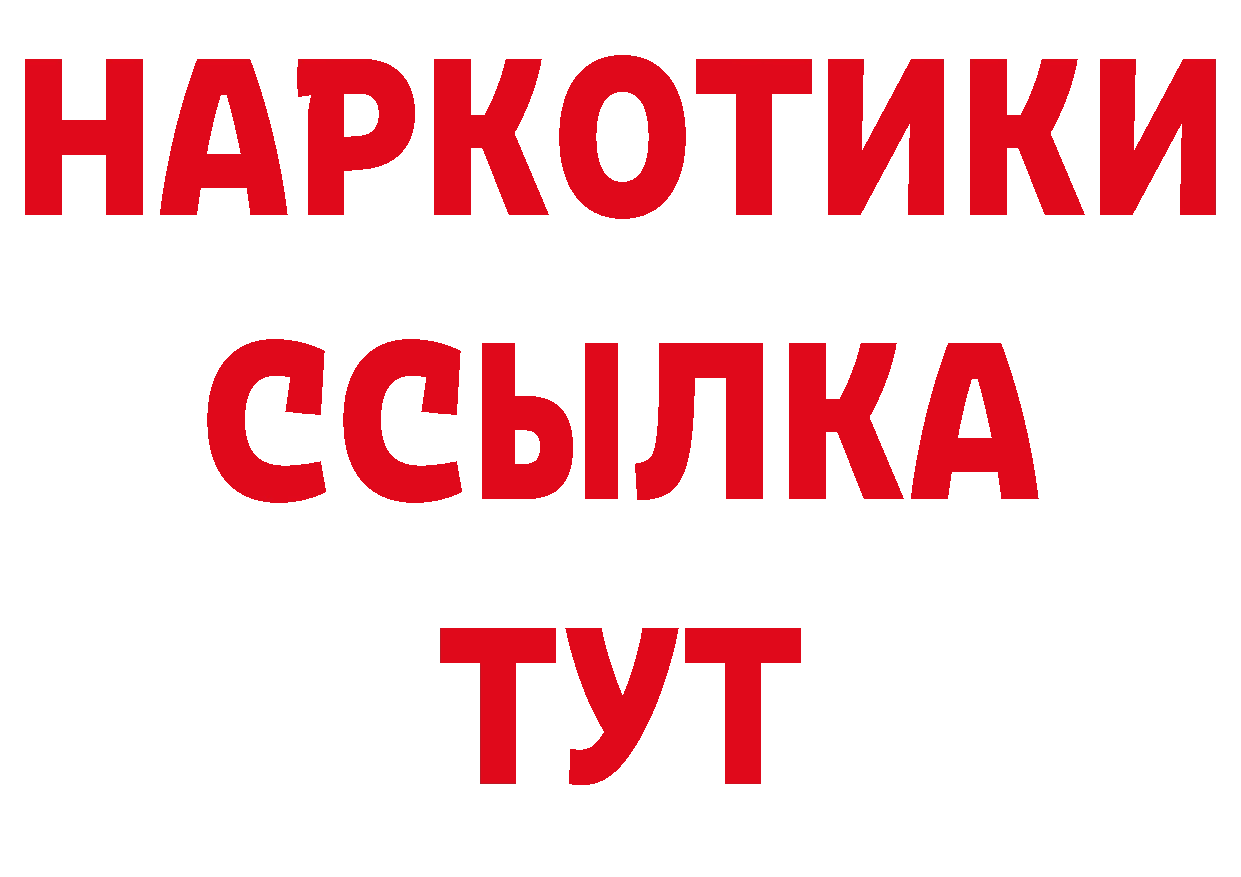 НАРКОТИКИ
ССЫЛКА
ТУТ